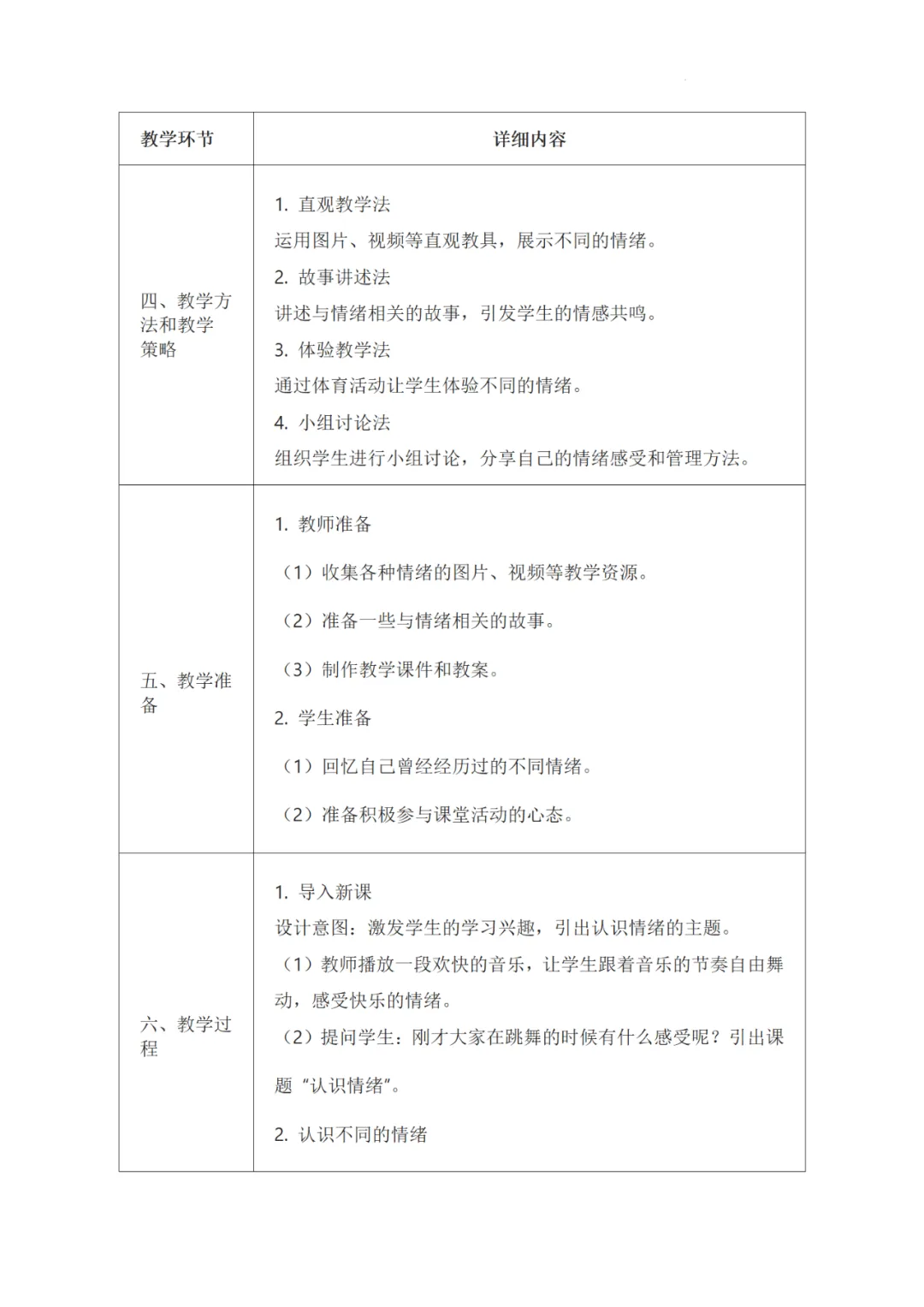 | 教学环节 | 详细内容 |
|---|---|
| 四、教学方法和教学策略 | 1. 直观教学法<br>运用图片、视频等直观教具，展示不同的情绪。<br>2. 故事讲述法<br>讲述与情绪相关的故事，引发学生的情感共鸣。<br>3. 体验教学法<br>通过体育活动让学生体验不同的情绪。<br>4. 小组讨论法<br>组织学生进行小组讨论，分享自己的情绪感受和管理方法。 |
| 五、教学准备 | 1. 教师准备<br>（1）收集各种情绪的图片、视频等教学资源。<br>（2）准备一些与情绪相关的故事。<br>（3）制作教学课件和教案。<br>2. 学生准备<br>（1）回忆自己曾经经历过的不同情绪。<br>（2）准备积极参与课堂活动的心态。 |
| 六、教学过程 | 1. 导入新课<br>设计意图：激发学生的学习兴趣，引出认识情绪的主题。<br>（1）教师播放一段欢快的音乐，让学生跟着音乐的节奏自由舞动，感受快乐的情绪。<br>（2）提问学生：刚才大家在跳舞的时候有什么感受呢？引出课题“认识情绪”。<br>2. 认识不同的情绪 |